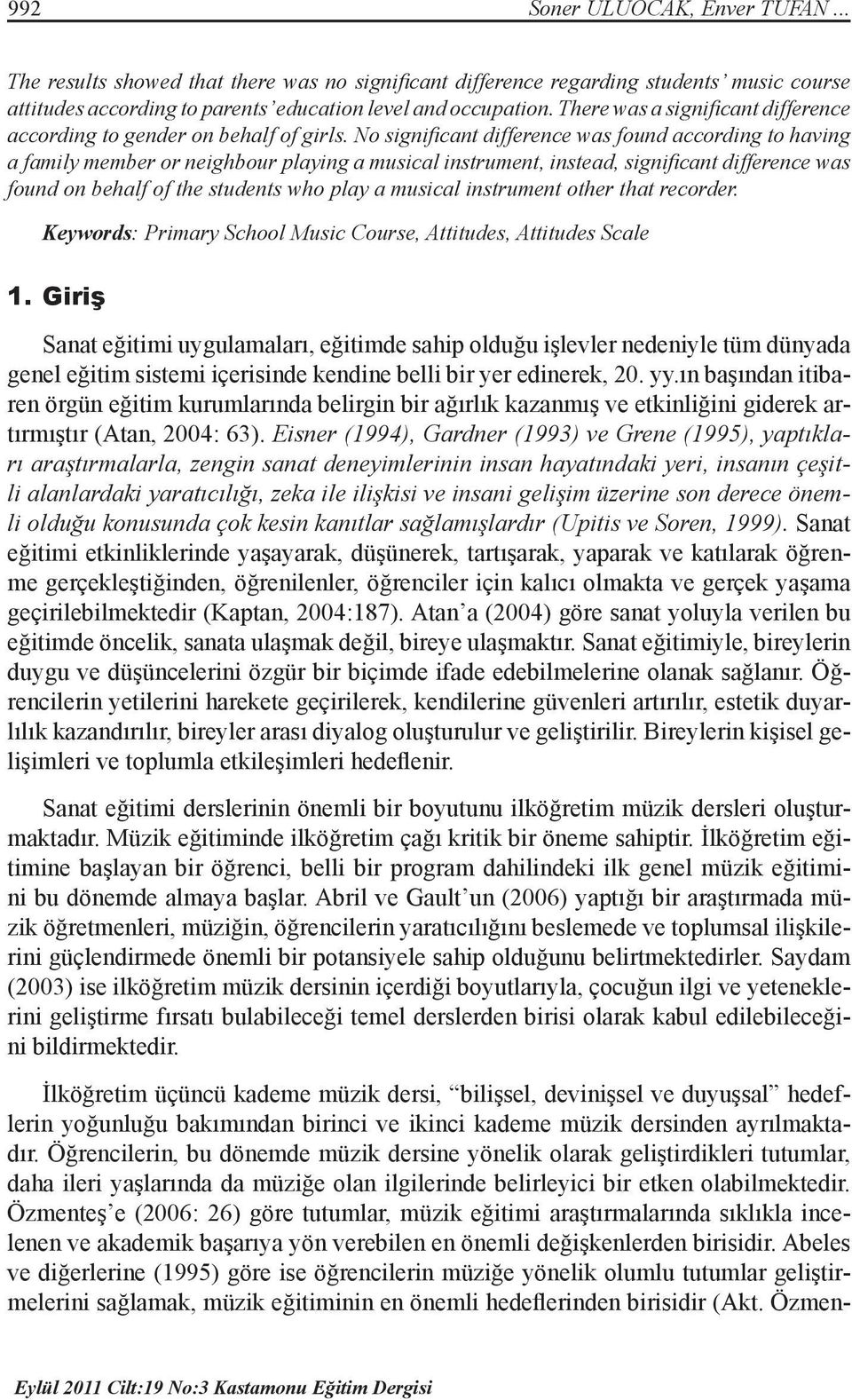 992 Soner ULUOCAK, Enver TUFAN ...

The results showed that there was no significant difference regarding students' music course attitudes according to parents' education level and occupation. There was a significant difference according to gender on behalf of girls. No significant difference was found according to having a family member or neighbour playing a musical instrument, instead, significant difference was found on behalf of the students who play a musical instrument other that recorder.

Keywords: Primary School Music Course, Attitudes, Attitudes Scale

1. Giriş

Sanat eğitimi uygulamaları, eğitimde sahip olduğu işlevler nedeniyle tüm dünyada genel eğitim sistemi içerisinde kendine belli bir yer edinerek, 20. yy.ın başından itibaren örgün eğitim kurumlarında belirgin bir ağırlık kazanmış ve etkinliğini giderek artırmıştır (Atan, 2004: 63). Eisner (1994), Gardner (1993) ve Grene (1995), yaptıkları araştırmalarla, zengin sanat deneyimlerinin insan hayatındaki yeri, insanın çeşitli alanlardaki yaratıcılığı, zeka ile ilişkisi ve insani gelişim üzerine son derece önemli olduğu konusunda çok kesin kanıtlar sağlamışlardır (Upitis ve Soren, 1999). Sanat eğitimi etkinliklerinde yaşayarak, düşünerek, tartışarak, yaparak ve katılarak öğrenme gerçekleştiğinden, öğrenilenler, öğrenciler için kalıcı olmakta ve gerçek yaşama geçirilebilmektedir (Kaptan, 2004:187). Atan'a (2004) göre sanat yoluyla verilen bu eğitimde öncelik, sanata ulaşmak değil, bireye ulaşmaktır. Sanat eğitimiyle, bireylerin duygu ve düşüncelerini özgür bir biçimde ifade edebilmelerine olanak sağlanır. Öğrencilerin yetilerini harekete geçirilerek, kendilerine güvenleri artırılır, estetik duyarlılık kazandırılır, bireyler arası diyalog oluşturulur ve geliştirilir. Bireylerin kişisel gelişimleri ve toplumla etkileşimleri hedeflenir.

Sanat eğitimi derslerinin önemli bir boyutunu ilköğretim müzik dersleri oluşturmaktadır. Müzik eğitiminde ilköğretim çağı kritik bir öneme sahiptir. İlköğretim eğitimine başlayan bir öğrenci, belli bir program dahilindeki ilk genel müzik eğitimini bu dönemde almaya başlar. Abril ve Gault'un (2006) yaptığı bir araştırmada müzik öğretmenleri, müziğin, öğrencilerin yaratıcılığını beslemede ve toplumsal ilişkilerini güçlendirmede önemli bir potansiyele sahip olduğunu belirtmektedirler. Saydam (2003) ise ilköğretim müzik dersinin içerdiği boyutlarıyla, çocuğun ilgi ve yeteneklerini geliştirme fırsatı bulabileceği temel derslerden birisi olarak kabul edilebileceğini bildirmektedir.

İlköğretim üçüncü kademe müzik dersi, "bilişsel, devinişsel ve duyuşsal" hedeflerin yoğunluğu bakımından birinci ve ikinci kademe müzik dersinden ayrılmaktadır. Öğrencilerin, bu dönemde müzik dersine yönelik olarak geliştirdikleri tutumlar, daha ileri yaşlarında da müziğe olan ilgilerinde belirleyici bir etken olabilmektedir. Özmenteş'e (2006: 26) göre tutumlar, müzik eğitimi araştırmalarında sıklıkla incelenen ve akademik başarıya yön verebilen en önemli değişkenlerden birisidir. Abeles ve diğerlerine (1995) göre ise öğrencilerin müziğe yönelik olumlu tutumlar geliştirmelerini sağlamak, müzik eğitiminin en önemli hedeflerinden birisidir (Akt. Özmen-

Eylül 2011 Cilt:19 No:3 Kastamonu Eğitim Dergisi